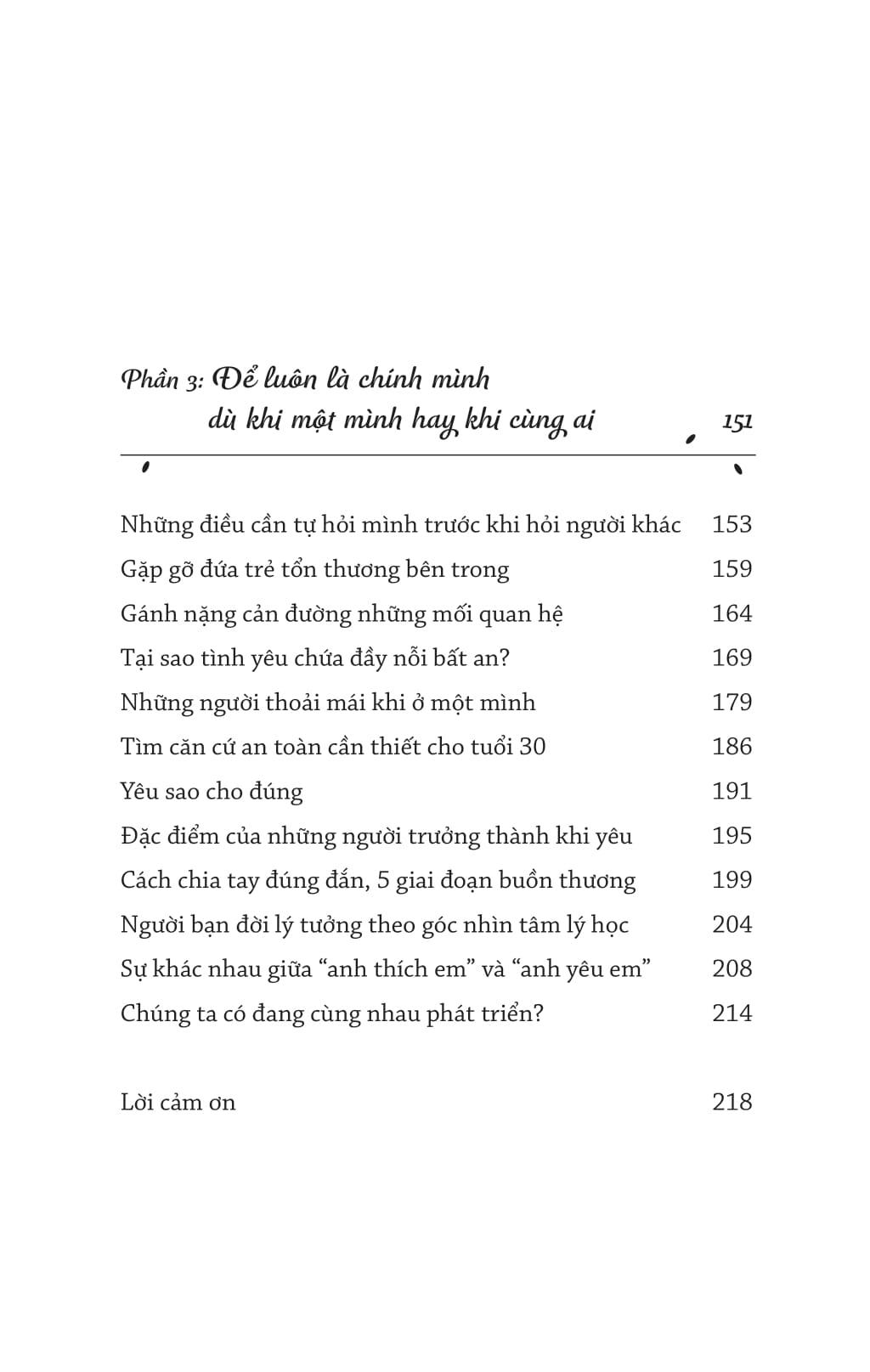 Phần 3: Để luôn là chính mình dù khi một mình hay khi cùng ai 151

Những điều cần tự hỏi mình trước khi hỏi người khác 153
Gặp gỡ đứa trẻ tổn thương bên trong 159
Gánh nặng cản đường những mối quan hệ 164
Tại sao tình yêu chứa đầy nỗi bất an? 169
Những người thoải mái khi ở một mình 179
Tìm căn cứ an toàn cần thiết cho tuổi 30 186
Yêu sao cho đúng 191
Đặc điểm của những người trưởng thành khi yêu 195
Cách chia tay đúng đắn, 5 giai đoạn buồn thương 199
Người bạn đời lý tưởng theo góc nhìn tâm lý học 204
Sự khác nhau giữa “anh thích em” và “anh yêu em” 208
Chúng ta có đang cùng nhau phát triển? 214

Lời cảm ơn 218